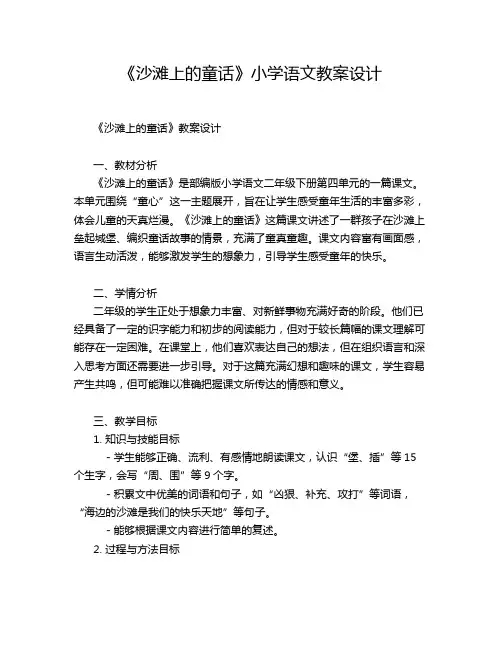 《沙滩上的童话》小学语文教案设计

《沙滩上的童话》教案设计

一、教材分析

《沙滩上的童话》是部编版小学语文二年级下册第四单元的一篇课文。本单元围绕“童心”这一主题展开，旨在让学生感受童年生活的丰富多彩，体会儿童的天真烂漫。《沙滩上的童话》这篇课文讲述了一群孩子在沙滩上垒起城堡、编织童话故事的情景，充满了童真童趣。课文内容富有画面感，语言生动活泼，能够激发学生的想象力，引导学生感受童年的快乐。

二、学情分析

二年级的学生正处于想象力丰富、对新鲜事物充满好奇的阶段。他们已经具备了一定的识字能力和初步的阅读能力，但对于较长篇幅的课文理解可能存在一定困难。在课堂上，他们喜欢表达自己的想法，但在组织语言和深入思考方面还需要进一步引导。对于这篇充满幻想和趣味的课文，学生容易产生共鸣，但可能难以准确把握课文所传达的情感和意义。

三、教学目标

1. 知识与技能目标

- 学生能够正确、流利、有感情地朗读课文，认识“堡、插”等 15 个生字，会写“周、围”等 9 个字。

- 积累文中优美的词语和句子，如“凶狠、补充、攻打”等词语，“海边的沙滩是我们的快乐天地”等句子。

- 能够根据课文内容进行简单的复述。

2. 过程与方法目标